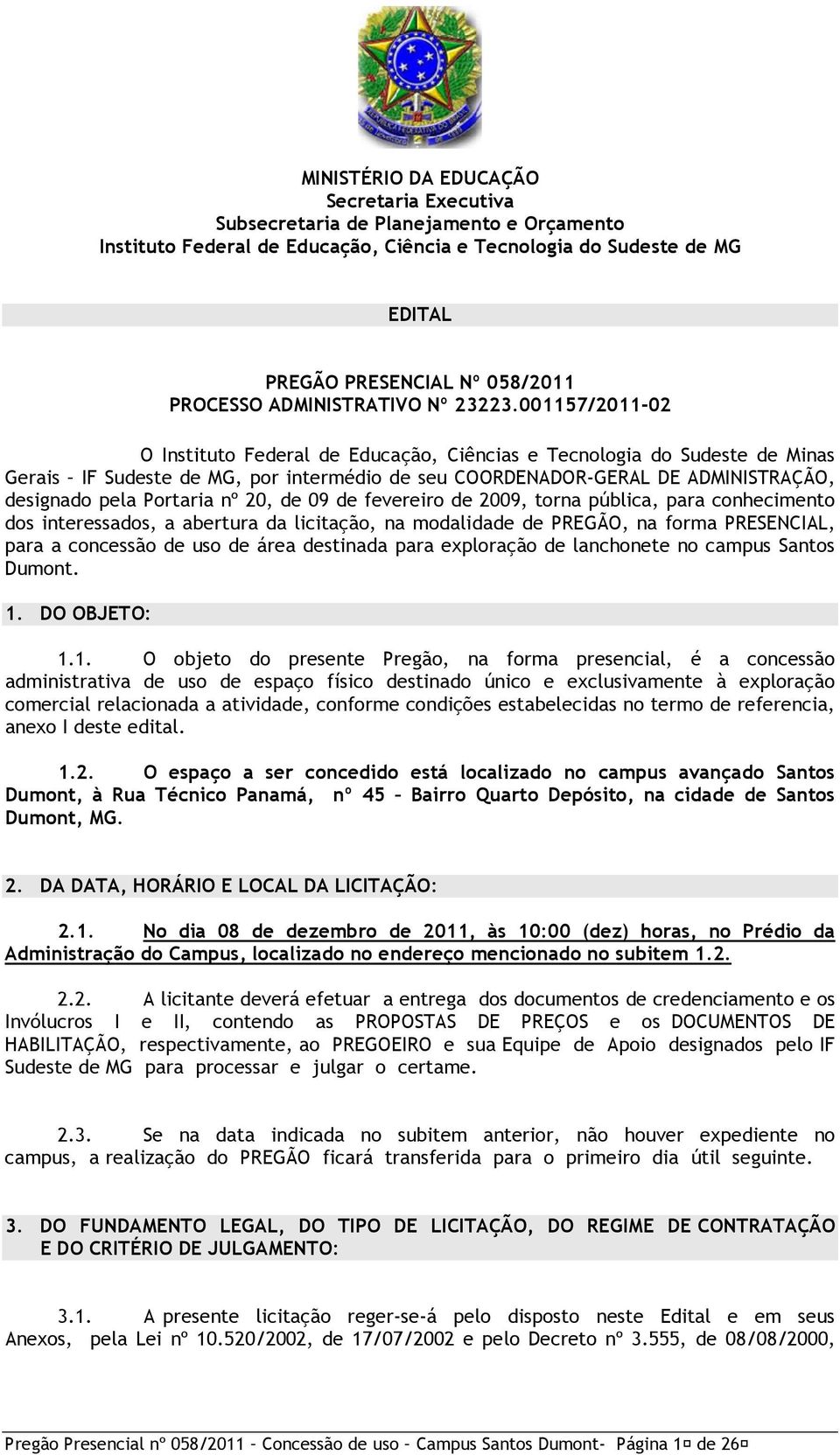 MINISTÉRIO DA EDUCAÇÃO
Secretaria Executiva
Subsecretaria de Planejamento e Orçamento
Instituto Federal de Educação, Ciência e Tecnologia do Sudeste de MG

EDITAL

PREGÃO PRESENCIAL Nº 058/2011
PROCESSO ADMINISTRATIVO Nº 23223.001157/2011-02

O Instituto Federal de Educação, Ciências e Tecnologia do Sudeste de Minas Gerais – IF Sudeste de MG, por intermédio de seu COORDENADOR-GERAL DE ADMINISTRAÇÃO, designado pela Portaria nº 20, de 09 de fevereiro de 2009, torna pública, para conhecimento dos interessados, a abertura da licitação, na modalidade de PREGÃO, na forma PRESENCIAL, para a concessão de uso de área destinada para exploração de lanchonete no campus Santos Dumont.

1. DO OBJETO:

1.1. O objeto do presente Pregão, na forma presencial, é a concessão administrativa de uso de espaço físico destinado único e exclusivamente à exploração comercial relacionada a atividade, conforme condições estabelecidas no termo de referencia, anexo I deste edital.

1.2. O espaço a ser concedido está localizado no campus avançado Santos Dumont, à Rua Técnico Panamá, nº 45 – Bairro Quarto Depósito, na cidade de Santos Dumont, MG.

2. DA DATA, HORÁRIO E LOCAL DA LICITAÇÃO:

2.1. No dia 08 de dezembro de 2011, às 10:00 (dez) horas, no Prédio da Administração do Campus, localizado no endereço mencionado no subitem 1.2.

2.2. A licitante deverá efetuar a entrega dos documentos de credenciamento e os Invólucros I e II, contendo as PROPOSTAS DE PREÇOS e os DOCUMENTOS DE HABILITAÇÃO, respectivamente, ao PREGOEIRO e sua Equipe de Apoio designados pelo IF Sudeste de MG para processar e julgar o certame.

2.3. Se na data indicada no subitem anterior, não houver expediente no campus, a realização do PREGÃO ficará transferida para o primeiro dia útil seguinte.

3. DO FUNDAMENTO LEGAL, DO TIPO DE LICITAÇÃO, DO REGIME DE CONTRATAÇÃO E DO CRITÉRIO DE JULGAMENTO:

3.1. A presente licitação reger-se-á pelo disposto neste Edital e em seus Anexos, pela Lei nº 10.520/2002, de 17/07/2002 e pelo Decreto nº 3.555, de 08/08/2000,

Pregão Presencial nº 058/2011 – Concessão de uso – Campus Santos Dumont- Página 1 de 26